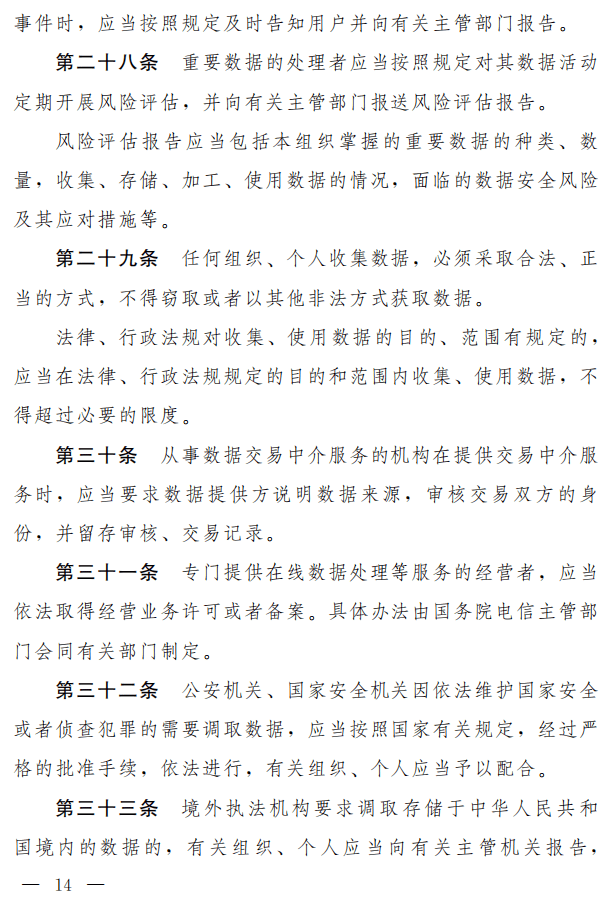 事件时，应当按照规定及时告知用户并向有关主管部门报告。

第二十八条 重要数据的处理者应当按照规定对其数据活动定期开展风险评估，并向有关主管部门报送风险评估报告。

风险评估报告应当包括本组织掌握的重要数据的种类、数量，收集、存储、加工、使用数据的情况，面临的数据安全风险及其应对措施等。

第二十九条 任何组织、个人收集数据，必须采取合法、正当的方式，不得窃取或者以其他非法方式获取数据。

法律、行政法规对收集、使用数据的目的、范围有规定的，应当在法律、行政法规规定的目的和范围内收集、使用数据，不得超过必要的限度。

第三十条 从事数据交易中介服务的机构在提供交易中介服务时，应当要求数据提供方说明数据来源，审核交易双方的身份，并留存审核、交易记录。

第三十一条 专门提供在线数据处理等服务的经营者，应当依法取得经营业务许可或者备案。具体办法由国务院电信主管部门会同有关部门制定。

第三十二条 公安机关、国家安全机关因依法维护国家安全或者侦查犯罪的需要调取数据，应当按照国家有关规定，经过严格的批准手续，依法进行，有关组织、个人应当予以配合。

第三十三条 境外执法机构要求调取存储于中华人民共和国境内的数据的，有关组织、个人应当向有关主管机关报告，

— 14 —